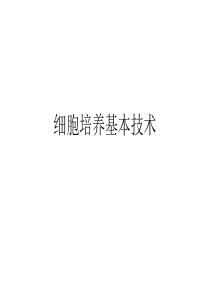 细胞培养基本技术